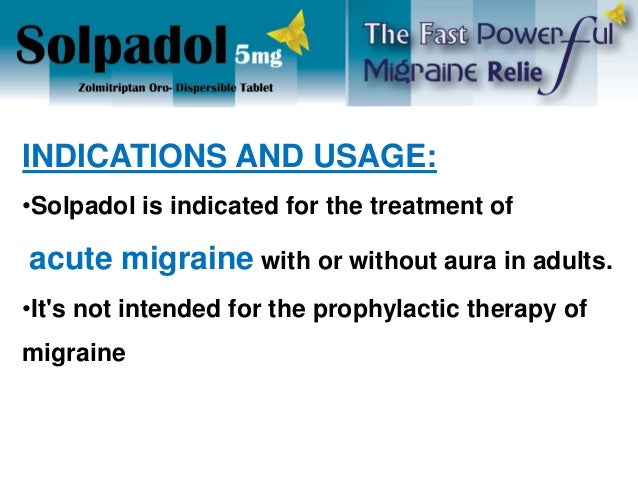 Solpadol 5mg

Zolmitriptan Oro- Dispersible Tablet

The Fast Powerful
Migraine Relie

INDICATIONS AND USAGE:

• Solpadol is indicated for the treatment of acute migraine with or without aura in adults.

• It's not intended for the prophylactic therapy of migraine